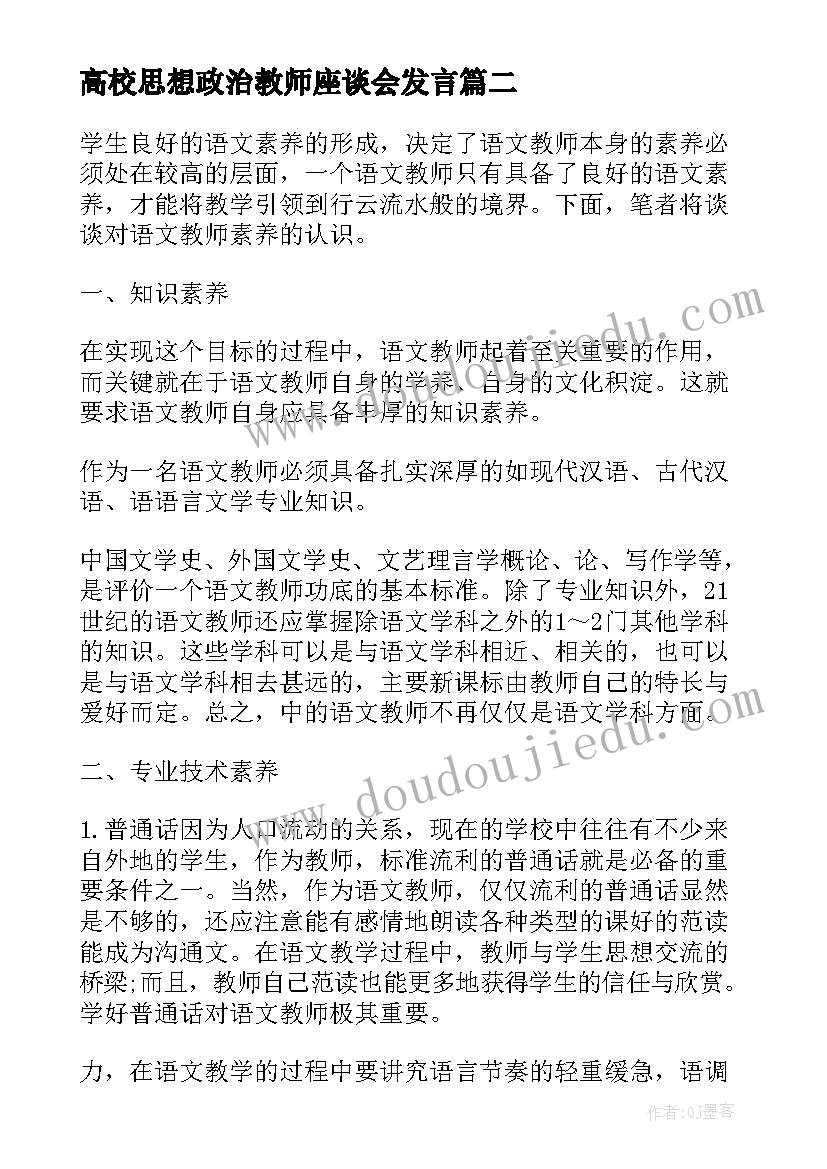 高校思想政治教师座谈会发言篇二

学生良好的语文素养的形成，决定了语文教师本身的素养必须处在较高的层面，一个语文教师只有具备了良好的语文素养，才能将教学引领到行云流水般的境界。下面，笔者将谈谈对语文教师素养的认识。

一、知识素养

在实现这个目标的过程中，语文教师起着至关重要的作用，而关键就在于语文教师自身的学养、自身的文化积淀。这就要求语文教师自身应具备丰厚的知识素养。

作为一名语文教师必须具备扎实深厚的如现代汉语、古代汉语、语语言文学专业知识。

中国文学史、外国文学史、文艺理言学概论、论、写作学等，是评价一个语文教师功底的基本标准。除了专业知识外，21世纪的语文教师还应掌握除语文学科之外的1～2门其他学科的知识。这些学科可以是与语文学科相近、相关的，也可以是与语文学科相去甚远的，主要新课标由教师自己的特长与爱好而定。总之，中的语文教师不再仅仅是语文学科方面。

二、专业技术素养

1.普通话因为人口流动的关系，现在的学校中往往有不少来自外地的学生，作为教师，标准流利的普通话就是必备的重要条件之一。当然，作为语文教师，仅仅流利的普通话显然是不够的，还应注意能有感情地朗读各种类型的课好的范读能成为沟通文。在语文教学过程中，教师与学生思想交流的桥梁;而且，教师自己范读也能更多地获得学生的信任与欣赏。学好普通话对语文教师极其重要。

力，在语文教学的过程中要讲究语言节奏的轻重缓急，语调

www.doudoujiedu.com
www.doudoujiedu.com
作者:QJ墨客